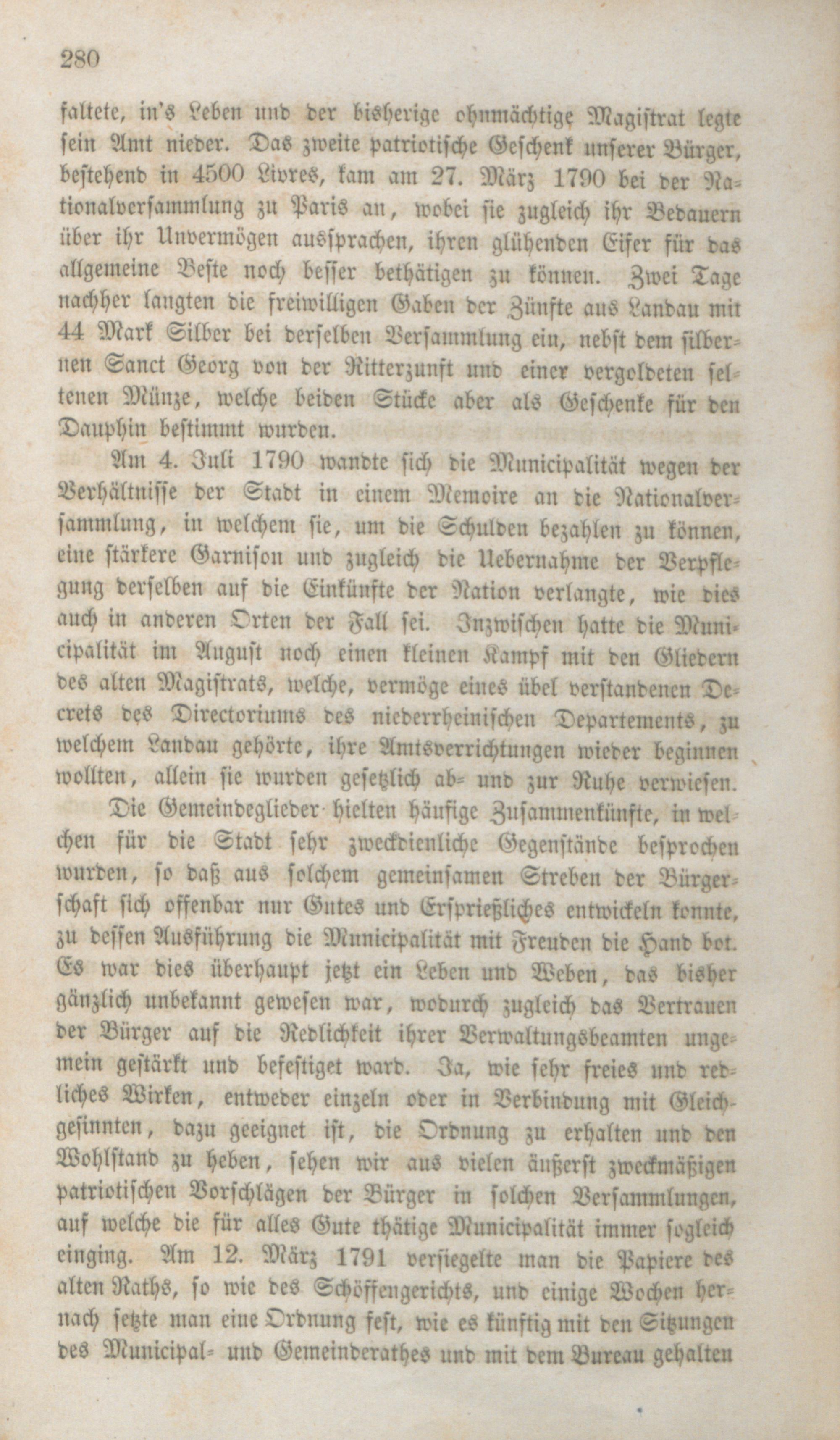 280

faltete, in's Leben und der bisherige ohnmächtige Magistrat legte sein Amt nieder. Das zweite patriotische Geschenk unserer Bürger, bestehend in 4500 Livres, kam am 27. März 1790 bei der Nationalversammlung zu Paris an, wobei sie zugleich ihr Bedauern über ihr Unvermögen aussprachen, ihren glühenden Eifer für das allgemeine Beste noch besser bethätigen zu können. Zwei Tage nachher langten die freiwilligen Gaben der Zünfte aus Landau mit 44 Mark Silber bei derselben Versammlung ein, nebst dem silbernen Sanct Georg von der Ritterzunft und einer vergoldeten seltenen Münze, welche beiden Stücke aber als Geschenke für den Dauphin bestimmt wurden.

Am 4. Juli 1790 wandte sich die Municipalität wegen der Verhältnisse der Stadt in einem Memoire an die Nationalversammlung, in welchem sie, um die Schulden bezahlen zu können, eine stärkere Garnison und zugleich die Uebernahme der Verpflegung derselben auf die Einkünfte der Nation verlangte, wie dies auch in anderen Orten der Fall sei. Inzwischen hatte die Municipalität im August noch einen kleinen Kampf mit den Gliedern des alten Magistrats, welche, vermöge eines übel verstandenen Decrets des Directoriums des niederrheinischen Departements, zu welchem Landau gehörte, ihre Amtsverrichtungen wieder beginnen wollten, allein sie wurden gesetzlich ab- und zur Ruhe verwiesen.

Die Gemeindeglieder hielten häufige Zusammenkünfte, in welchen für die Stadt sehr zweckdienliche Gegenstände besprochen wurden, so daß aus solchem gemeinsamen Streben der Bürgerschaft sich offenbar nur Gutes und Ersprießliches entwickeln konnte, zu dessen Ausführung die Municipalität mit Freuden die Hand bot. Es war dies überhaupt jetzt ein Leben und Weben, das bisher gänzlich unbekannt gewesen war, wodurch zugleich das Vertrauen der Bürger auf die Redlichkeit ihrer Verwaltungsbeamten ungemein gestärkt und befestiget ward. Ja, wie sehr freies und redliches Wirken, entweder einzeln oder in Verbindung mit Gleichgesinnten, dazu geeignet ist, die Ordnung zu erhalten und den Wohlstand zu heben, sehen wir aus vielen äußerst zweckmäßigen patriotischen Vorschlägen der Bürger in solchen Versammlungen, auf welche die für alles Gute thätige Municipalität immer sogleich einging. Am 12. März 1791 versiegelte man die Papiere des alten Raths, so wie des Schöffengerichts, und einige Wochen hernach setzte man eine Ordnung fest, wie es künftig mit den Sitzungen des Municipal- und Gemeinderathes und mit dem Bureau gehalten